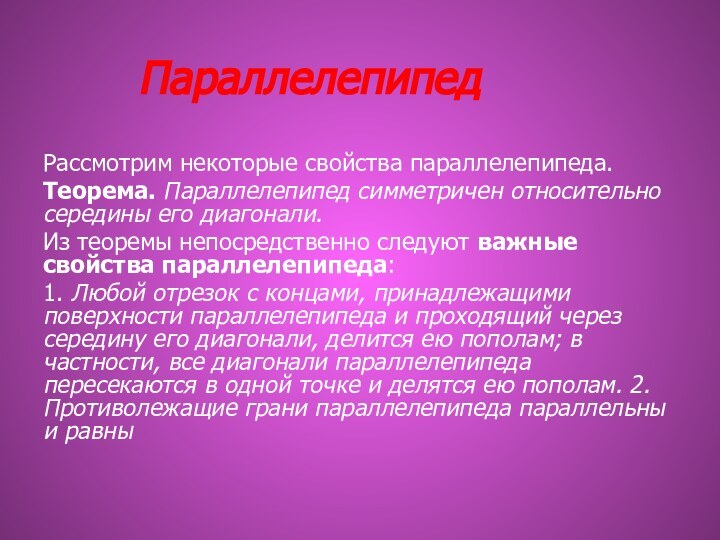 Параллелепипед

Рассмотрим некоторые свойства параллелепипеда.

Теорема. Параллелепипед симметричен относительно середины его диагонали.

Из теоремы непосредственно следуют важные свойства параллелепипеда:

1. Любой отрезок с концами, принадлежащими поверхности параллелепипеда и проходящий через середину его диагонали, делится ею пополам; в частности, все диагонали параллелепипеда пересекаются в одной точке и делятся ею пополам. 2. Противолежащие грани параллелепипеда параллельны и равны